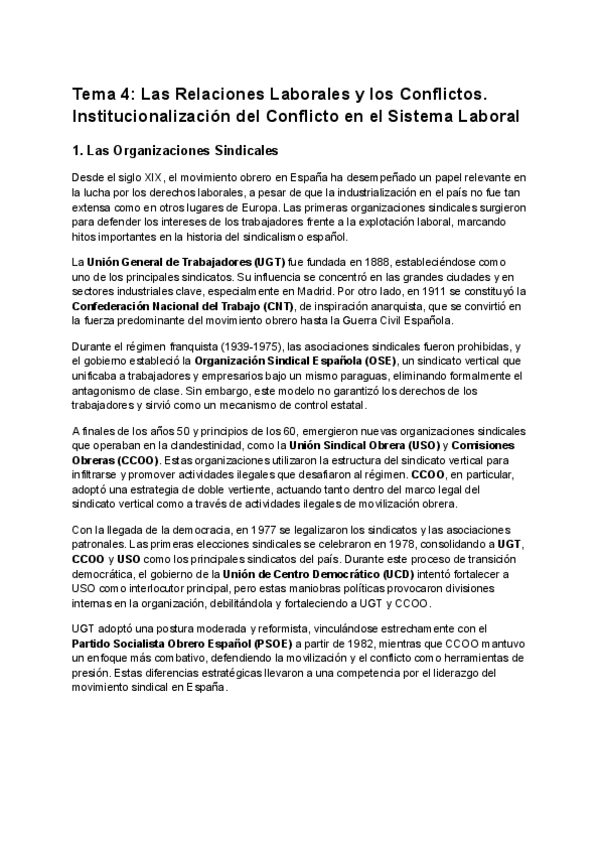 Tema 4: Las Relaciones Laborales y los Conflictos. Institucionalización del Conflicto en el Sistema Laboral

1. Las Organizaciones Sindicales

Desde el siglo XIX, el movimiento obrero en España ha desempeñado un papel relevante en la lucha por los derechos laborales, a pesar de que la industrialización en el país no fue tan extensa como en otros lugares de Europa. Las primeras organizaciones sindicales surgieron para defender los intereses de los trabajadores frente a la explotación laboral, marcando hitos importantes en la historia del sindicalismo español.

La Unión General de Trabajadores (UGT) fue fundada en 1888, estableciéndose como uno de los principales sindicatos. Su influencia se concentró en las grandes ciudades y en sectores industriales clave, especialmente en Madrid. Por otro lado, en 1911 se constituyó la Confederación Nacional del Trabajo (CNT), de inspiración anarquista, que se convirtió en la fuerza predominante del movimiento obrero hasta la Guerra Civil Española.

Durante el régimen franquista (1939-1975), las asociaciones sindicales fueron prohibidas, y el gobierno estableció la Organización Sindical Española (OSE), un sindicato vertical que unificaba a trabajadores y empresarios bajo un mismo paraguas, eliminando formalmente el antagonismo de clase. Sin embargo, este modelo no garantizó los derechos de los trabajadores y sirvió como un mecanismo de control estatal.

A finales de los años 50 y principios de los 60, emergieron nuevas organizaciones sindicales que operaban en la clandestinidad, como la Unión Sindical Obrera (USO) y Comisiones Obreras (CCOO). Estas organizaciones utilizaron la estructura del sindicato vertical para infiltrarse y promover actividades ilegales que desafiaron al régimen. CCOO, en particular, adoptó una estrategia de doble vertiente, actuando tanto dentro del marco legal del sindicato vertical como a través de actividades ilegales de movilización obrera.

Con la llegada de la democracia, en 1977 se legalizaron los sindicatos y las asociaciones patronales. Las primeras elecciones sindicales se celebraron en 1978, consolidando a UGT, CCOO y USO como los principales sindicatos del país. Durante este proceso de transición democrática, el gobierno de la Unión de Centro Democrático (UCD) intentó fortalecer a USO como interlocutor principal, pero estas maniobras políticas provocaron divisiones internas en la organización, debilitándola y fortaleciendo a UGT y CCOO.

UGT adoptó una postura moderada y reformista, vinculándose estrechamente con el Partido Socialista Obrero Español (PSOE) a partir de 1982, mientras que CCOO mantuvo un enfoque más combativo, defendiendo la movilización y el conflicto como herramientas de presión. Estas diferencias estratégicas llevaron a una competencia por el liderazgo del movimiento sindical en España.